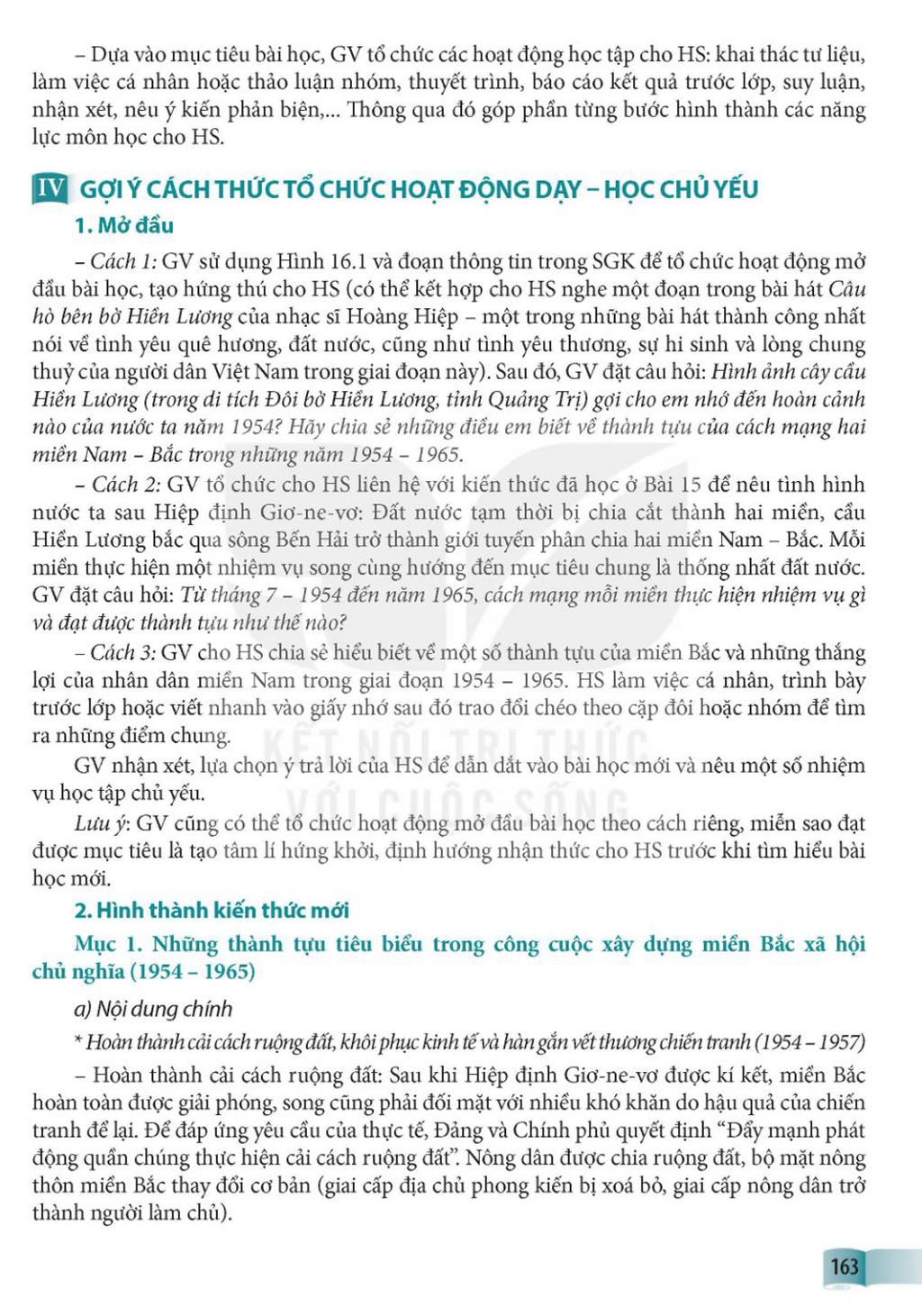 – Dựa vào mục tiêu bài học, GV tổ chức các hoạt động học tập cho HS: khai thác tư liệu, làm việc cá nhân hoặc thảo luận nhóm, thuyết trình, báo cáo kết quả trước lớp, suy luận, nhận xét, nêu ý kiến phản biện,... Thông qua đó góp phần từng bước hình thành các năng lực môn học cho HS.

IV GỢI Ý CÁCH THỨC TỔ CHỨC HOẠT ĐỘNG DẠY – HỌC CHỦ YẾU

1. Mở đầu

– Cách 1: GV sử dụng Hình 16.1 và đoạn thông tin trong SGK để tổ chức hoạt động mở đầu bài học, tạo hứng thú cho HS (có thể kết hợp cho HS nghe một đoạn trong bài hát Câu hò bên bờ Hiền Lương của nhạc sĩ Hoàng Hiệp – một trong những bài hát thành công nhất nói về tình yêu quê hương, đất nước, cũng như tình yêu thương, sự hi sinh và lòng chung thuỷ của người dân Việt Nam trong giai đoạn này). Sau đó, GV đặt câu hỏi: Hình ảnh cây cầu Hiền Lương (trong di tích Đôi bờ Hiền Lương, tỉnh Quảng Trị) gợi cho em nhớ đến hoàn cảnh nào của nước ta năm 1954? Hãy chia sẻ những điều em biết về thành tựu của cách mạng hai miền Nam – Bắc trong những năm 1954 – 1965.

– Cách 2: GV tổ chức cho HS liên hệ với kiến thức đã học ở Bài 15 để nêu tình hình nước ta sau Hiệp định Giơ-ne-vơ: Đất nước tạm thời bị chia cắt thành hai miền, cầu Hiền Lương bắc qua sông Bến Hải trở thành giới tuyến phân chia hai miền Nam – Bắc. Mỗi miền thực hiện một nhiệm vụ song cùng hướng đến mục tiêu chung là thống nhất đất nước. GV đặt câu hỏi: Từ tháng 7 – 1954 đến năm 1965, cách mạng mỗi miền thực hiện nhiệm vụ gì và đạt được thành tựu như thế nào?

– Cách 3: GV cho HS chia sẻ hiểu biết về một số thành tựu của miền Bắc và những thắng lợi của nhân dân miền Nam trong giai đoạn 1954 – 1965. HS làm việc cá nhân, trình bày trước lớp hoặc viết nhanh vào giấy nhớ sau đó trao đổi chéo theo cặp đôi hoặc nhóm để tìm ra những điểm chung.

GV nhận xét, lựa chọn ý trả lời của HS để dẫn dắt vào bài học mới và nêu một số nhiệm vụ học tập chủ yếu.

Lưu ý: GV cũng có thể tổ chức hoạt động mở đầu bài học theo cách riêng, miễn sao đạt được mục tiêu là tạo tâm lí hứng khởi, định hướng nhận thức cho HS trước khi tìm hiểu bài học mới.

KẾT NỐI TRI THỨC VỚI CUỘC SỐNG

2. Hình thành kiến thức mới

Mục 1. Những thành tựu tiêu biểu trong công cuộc xây dựng miền Bắc xã hội chủ nghĩa (1954 – 1965)

a) Nội dung chính

* Hoàn thành cải cách ruộng đất, khôi phục kinh tế và hàn gắn vết thương chiến tranh (1954 – 1957)

– Hoàn thành cải cách ruộng đất: Sau khi Hiệp định Giơ-ne-vơ được kí kết, miền Bắc hoàn toàn được giải phóng, song cũng phải đối mặt với nhiều khó khăn do hậu quả của chiến tranh để lại. Để đáp ứng yêu cầu của thực tế, Đảng và Chính phủ quyết định “Đẩy mạnh phát động quần chúng thực hiện cải cách ruộng đất”. Nông dân được chia ruộng đất, bộ mặt nông thôn miền Bắc thay đổi cơ bản (giai cấp địa chủ phong kiến bị xoá bỏ, giai cấp nông dân trở thành người làm chủ).

163